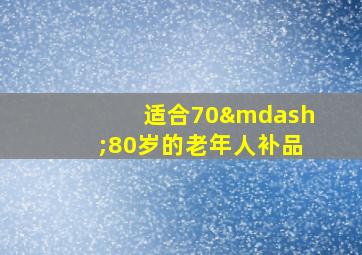 适合70&mdash;80岁的老年人补品